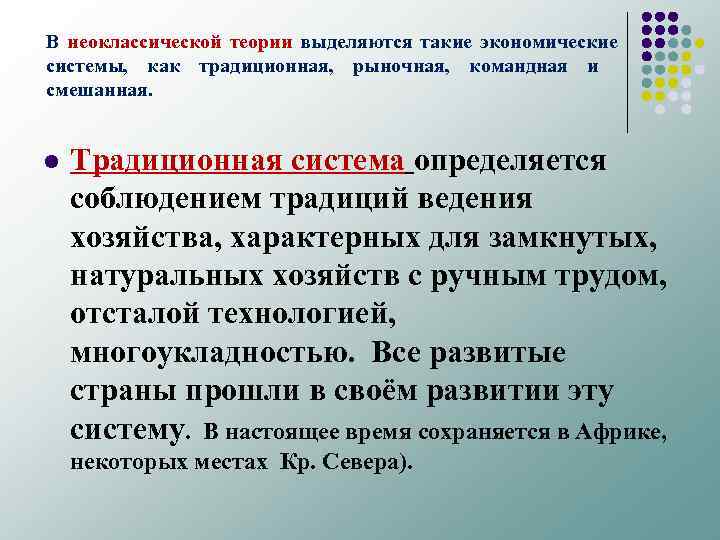 В неоклассической теории выделяются такие экономические системы, как традиционная, рыночная, командная и смешанная.

Традиционная система определяется соблюдением традиций ведения хозяйства, характерных для замкнутых, натуральных хозяйств с ручным трудом, отсталой технологией, многоукладностью. Все развитые страны прошли в своём развитии эту систему. В настоящее время сохраняется в Африке, некоторых местах Кр. Севера).